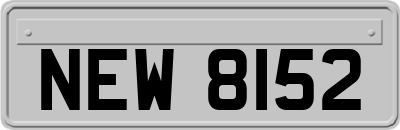 NEW 8152